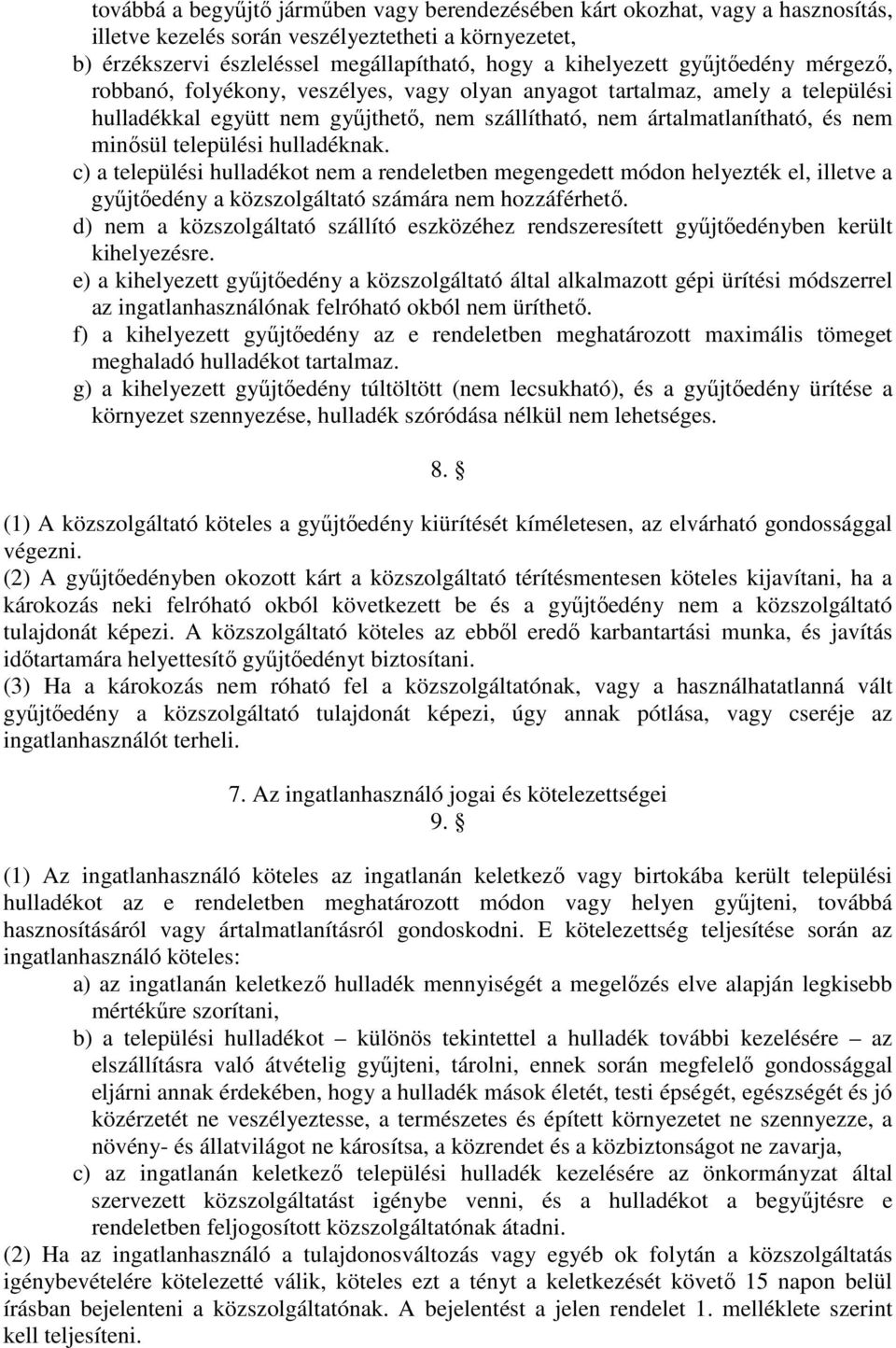 továbbá a begyűjtő járműben vagy berendezésében kárt okozhat, vagy a hasznosítás, illetve kezelés során veszélyeztetheti a környezetet,
b) érzékszervi észleléssel megállapítható, hogy a kihelyezett gyűjtőedény mérgező, robbanó, folyékony, veszélyes, vagy olyan anyagot tartalmaz, amely a települési hulladékkal együtt nem gyűjthető, nem szállítható, nem ártalmatlanítható, és nem minősül települési hulladéknak.
c) a települési hulladékot nem a rendeletben megengedett módon helyezték el, illetve a gyűjtőedény a közszolgáltató számára nem hozzáférhető.
d) nem a közszolgáltató szállító eszközéhez rendszeresített gyűjtőedényben került kihelyezésre.
e) a kihelyezett gyűjtőedény a közszolgáltató által alkalmazott gépi ürítési módszerrel az ingatlanhasználónak felróható okból nem üríthető.
f) a kihelyezett gyűjtőedény az e rendeletben meghatározott maximális tömeget meghaladó hulladékot tartalmaz.
g) a kihelyezett gyűjtőedény túltöltött (nem lecsukható), és a gyűjtőedény ürítése a környezet szennyezése, hulladék szóródása nélkül nem lehetséges.

8. §

(1) A közszolgáltató köteles a gyűjtőedény kiürítését kíméletesen, az elvárható gondossággal végezni.
(2) A gyűjtőedényben okozott kárt a közszolgáltató térítésmentesen köteles kijavítani, ha a károkozás neki felróható okból következett be és a gyűjtőedény nem a közszolgáltató tulajdonát képezi. A közszolgáltató köteles az ebből eredő karbantartási munka, és javítás időtartamára helyettesítő gyűjtőedényt biztosítani.
(3) Ha a károkozás nem róható fel a közszolgáltatónak, vagy a használhatatlanná vált gyűjtőedény a közszolgáltató tulajdonát képezi, úgy annak pótlása, vagy cseréje az ingatlanhasználót terheli.

7. Az ingatlanhasználó jogai és kötelezettségei
9. §

(1) Az ingatlanhasználó köteles az ingatlanán keletkező vagy birtokába került települési hulladékot az e rendeletben meghatározott módon vagy helyen gyűjteni, továbbá hasznosításáról vagy ártalmatlanításról gondoskodni. E kötelezettség teljesítése során az ingatlanhasználó köteles:
a) az ingatlanán keletkező hulladék mennyiségét a megelőzés elve alapján legkisebb mértékűre szorítani,
b) a települési hulladékot – különös tekintettel a hulladék további kezelésére – az elszállításra való átvételig gyűjteni, tárolni, ennek során megfelelő gondossággal eljárni annak érdekében, hogy a hulladék mások életét, testi épségét, egészségét és jó közérzetét ne veszélyeztesse, a természetes és épített környezetet ne szennyezze, a növény- és állatvilágot ne károsítsa, a közrendet és a közbiztonságot ne zavarja,
c) az ingatlanán keletkező települési hulladék kezelésére az önkormányzat által szervezett közszolgáltatást igénybe venni, és a hulladékot a begyűjtésre e rendeletben feljogosított közszolgáltatónak átadni.
(2) Ha az ingatlanhasználó a tulajdonosváltozás vagy egyéb ok folytán a közszolgáltatás igénybevételére kötelezetté válik, köteles ezt a tényt a keletkezését követő 15 napon belül írásban bejelenteni a közszolgáltatónak. A bejelentést a jelen rendelet 1. melléklete szerint kell teljesíteni.